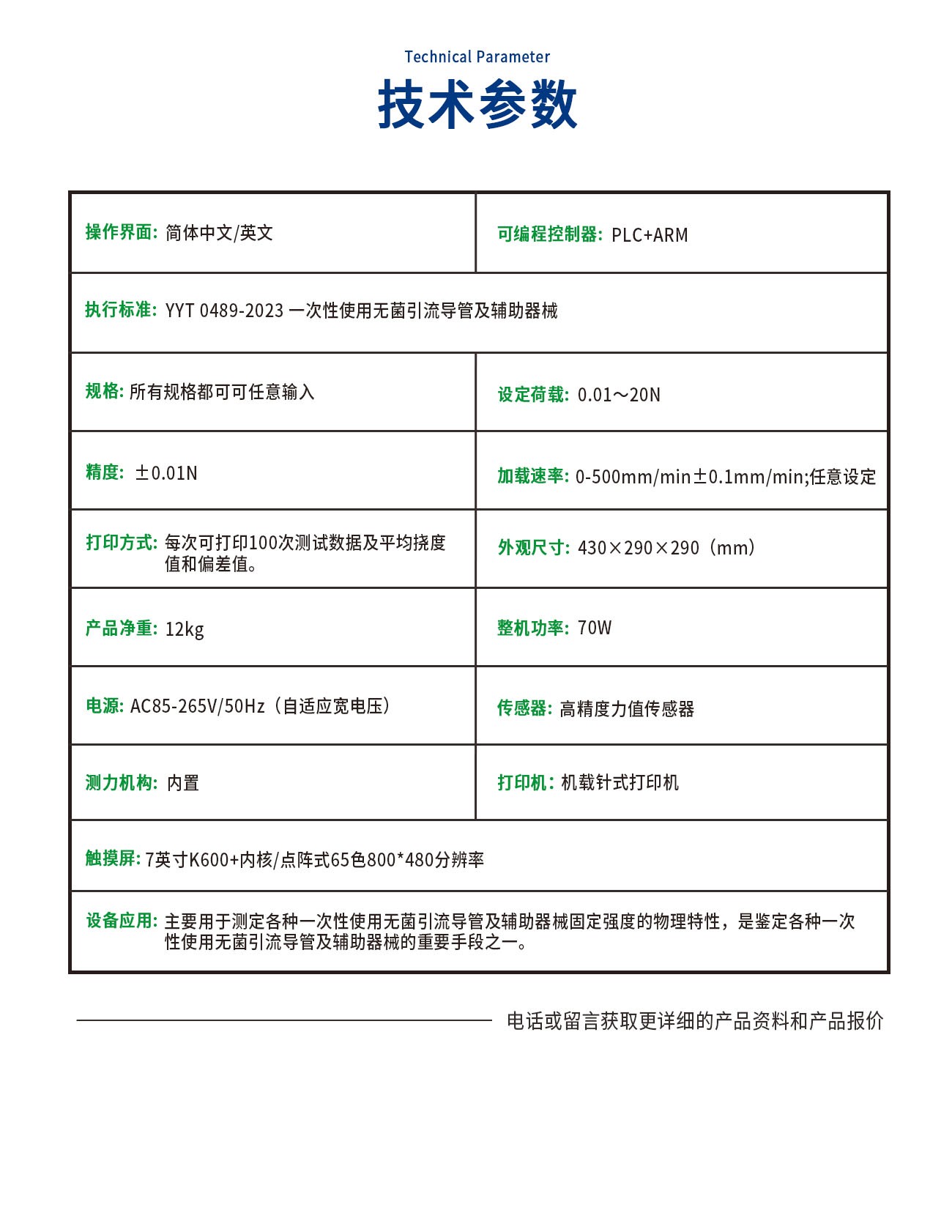 Technical Parameter

技术参数

| 操作界面: 简体中文/英文 | 可编程控制器: PLC+ARM |
|---|---|
| 执行标准: YYT 0489-2023 一次性使用无菌引流导管及辅助器械 | |
| 规格: 所有规格都可可任意输入 | 设定荷载: 0.01～20N |
| 精度: ±0.01N | 加载速率: 0-500mm/min±0.1mm/min;任意设定 |
| 打印方式: 每次可打印100次测试数据及平均挠度值和偏差值。 | 外观尺寸: 430×290×290（mm） |
| 产品净重: 12kg | 整机功率: 70W |
| 电源: AC85-265V/50Hz（自适应宽电压） | 传感器: 高精度力值传感器 |
| 测力机构: 内置 | 打印机: 机载针式打印机 |
| 触摸屏: 7英寸K600+内核/点阵式65色800*480分辨率 | |
| 设备应用: 主要用于测定各种一次性使用无菌引流导管及辅助器械固定强度的物理特性，是鉴定各种一次性使用无菌引流导管及辅助器械的重要手段之一。 | |

电话或留言获取更详细的产品资料和产品报价